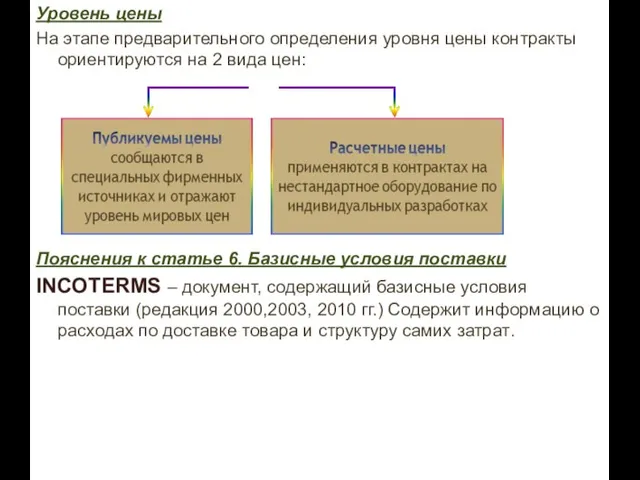 Уровень цены

На этапе предварительного определения уровня цены контракты ориентируются на 2 вида цен:

Публикуемы цены
сообщаются в специальных фирменных источниках и отражают уровень мировых цен

Расчетные цены
применяются в контрактах на нестандартное оборудование по индивидуальных разработках

Пояснения к статье 6. Базисные условия поставки

INCOTERMS – документ, содержащий базисные условия поставки (редакция 2000,2003, 2010 гг.) Содержит информацию о расходах по доставке товара и структуру самих затрат.